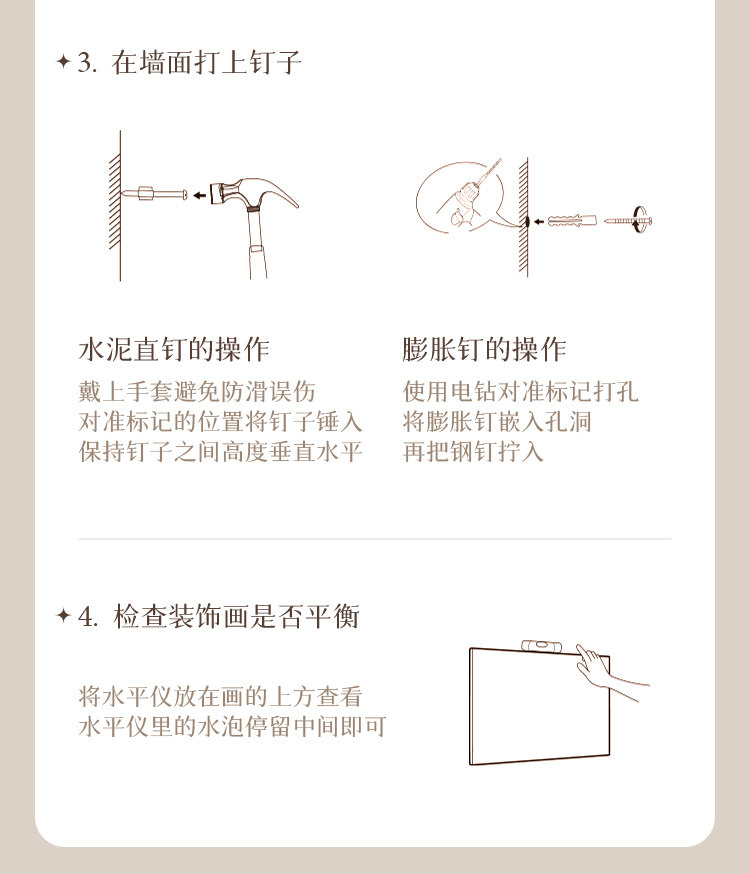 ✦ 3. 在墙面打上钉子

水泥直钉的操作
戴上手套避免防滑误伤
对准标记的位置将钉子锤入
保持钉子之间高度垂直水平

膨胀钉的操作
使用电钻对准标记打孔
将膨胀钉嵌入孔洞
再把钢钉拧入

✦ 4. 检查装饰画是否平衡

将水平仪放在画的上方查看
水平仪里的水泡停留中间即可